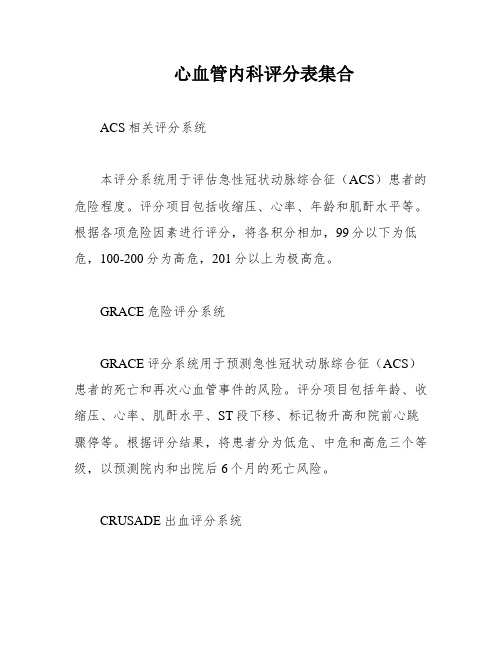 心血管内科评分表集合

ACS 相关评分系统

本评分系统用于评估急性冠状动脉综合征（ACS）患者的危险程度。评分项目包括收缩压、心率、年龄和肌酐水平等。根据各项危险因素进行评分，将各积分相加，99 分以下为低危，100-200 分为高危，201 分以上为极高危。

GRACE 危险评分系统

GRACE 评分系统用于预测急性冠状动脉综合征（ACS）患者的死亡和再次心血管事件的风险。评分项目包括年龄、收缩压、心率、肌酐水平、ST 段下移、标记物升高和院前心跳骤停等。根据评分结果，将患者分为低危、中危和高危三个等级，以预测院内和出院后 6 个月的死亡风险。

CRUSADE 出血评分系统